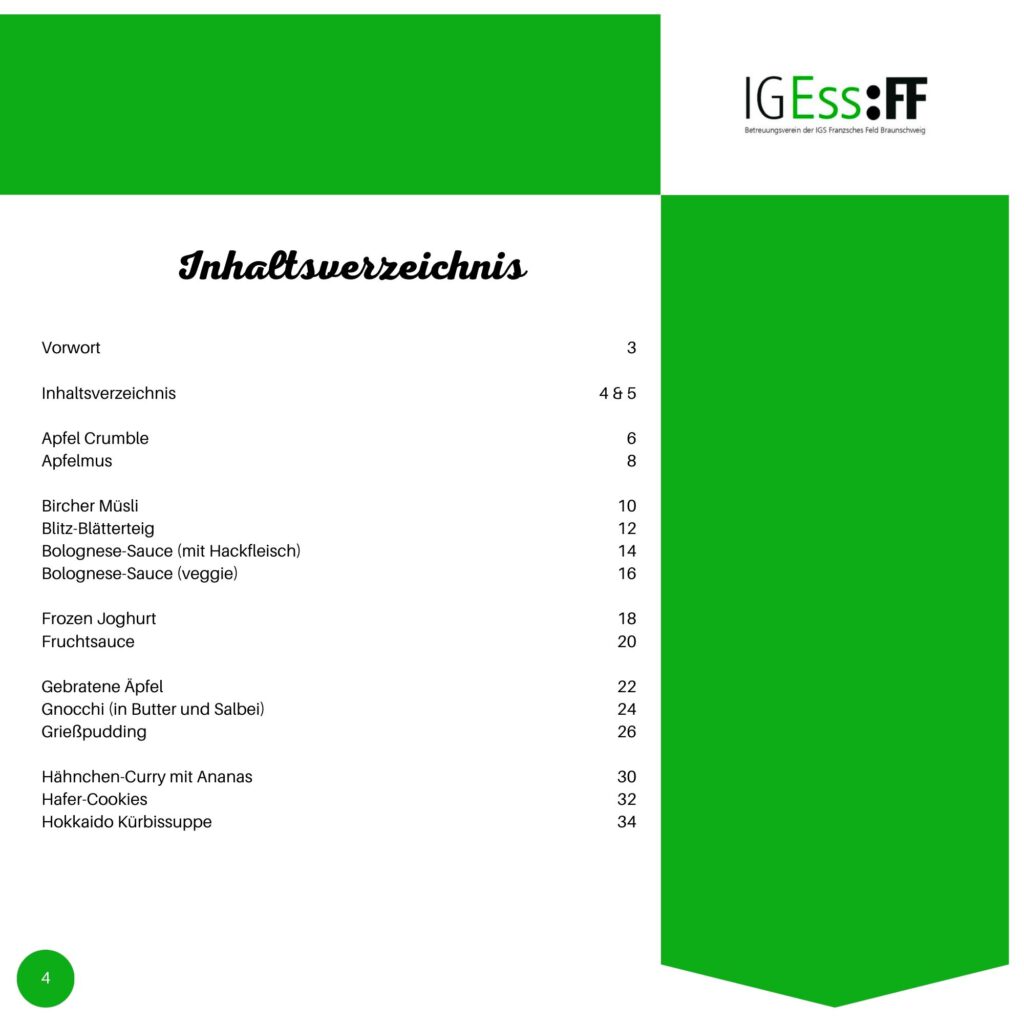 IGEss:FF
Betreuungsverein der IGS Franzsches Feld Braunschweig

Inhaltsverzeichnis

Vorwort 3

Inhaltsverzeichnis 4 & 5

Apfel Crumble 6
Apfelmus 8

Bircher Müsli 10
Blitz-Blätterteig 12
Bolognese-Sauce (mit Hackfleisch) 14
Bolognese-Sauce (veggie) 16

Frozen Joghurt 18
Fruchtsauce 20

Gebratene Äpfel 22
Gnocchi (in Butter und Salbei) 24
Grießpudding 26

Hähnchen-Curry mit Ananas 30
Hafer-Cookies 32
Hokkaido Kürbissuppe 34

4